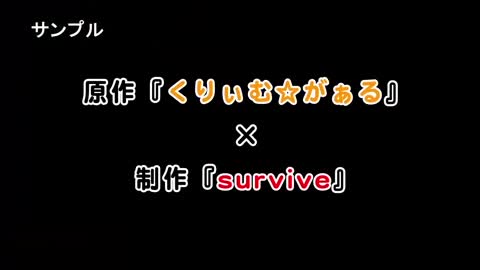 サンプル

原作『くりぃむ☆がぁる』

×

制作『survive』